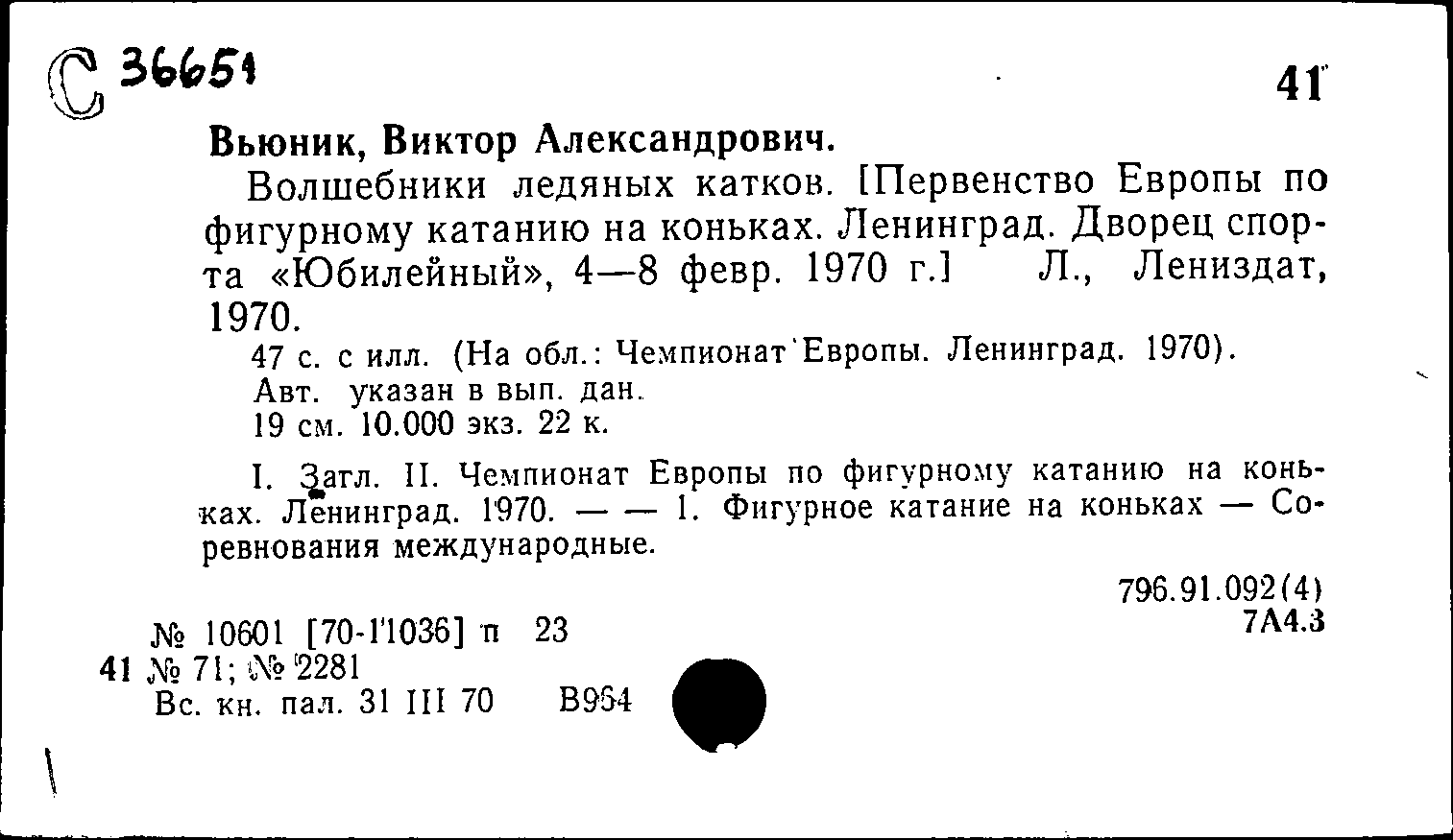 С 36651

41

Вьюник, Виктор Александрович.

Волшебники ледяных катков. [Первенство Европы по фигурному катанию на коньках. Ленинград. Дворец спорта «Юбилейный», 4—8 февр. 1970 г.] Л., Лениздат, 1970.

47 с. с илл. (На обл.: Чемпионат Европы. Ленинград. 1970). Авт. указан в вып. дан.
19 см. 10.000 экз. 22 к.

I. Загл. II. Чемпионат Европы по фигурному катанию на коньках. Ленинград. 1970. — — 1. Фигурное катание на коньках — Соревнования международные.

796.91.092(4)
7А4.3

№ 10601 [70-11036] п 23
41 № 71; № 2281
Вс. кн. пал. 31 III 70 В964